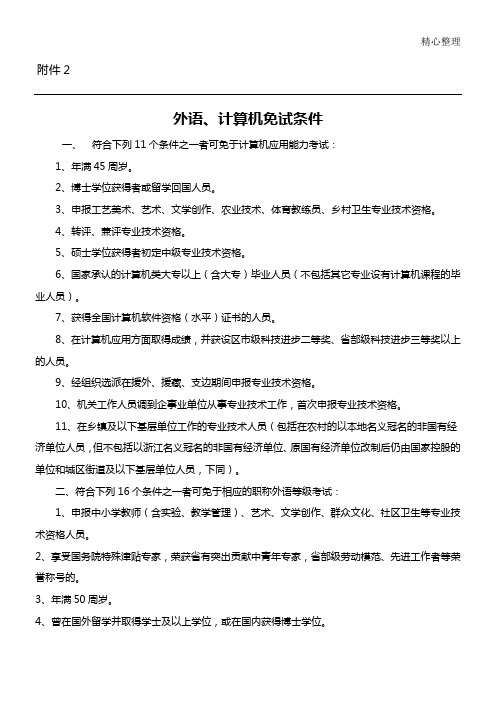 精心整理

附件 2

外语、计算机免试条件

一、 符合下列 11 个条件之一者可免于计算机应用能力考试：

1、年满 45 周岁。

2、博士学位获得者或留学回国人员。

3、申报工艺美术、艺术、文学创作、农业技术、体育教练员、乡村卫生专业技术资格。

4、转评、兼评专业技术资格。

5、硕士学位获得者初定中级专业技术资格。

6、国家承认的计算机类大专以上（含大专）毕业人员（不包括其它专业设有计算机课程的毕业人员）。

7、获得全国计算机软件资格（水平）证书的人员。

8、在计算机应用方面取得成绩，并获设区市级科技进步二等奖、省部级科技进步三等奖以上的人员。

9、经组织选派在援外、援藏、支边期间申报专业技术资格。

10、机关工作人员调到企事业单位从事专业技术工作，首次申报专业技术资格。

11、在乡镇及以下基层单位工作的专业技术人员（包括在农村的以本地名义冠名的非国有经济单位人员，但不包括以浙江名义冠名的非国有经济单位、原国有经济单位改制后仍由国家控股的单位和城区街道及以下基层单位人员，下同）。

二、符合下列 16 个条件之一者可免于相应的职称外语等级考试：

1、申报中小学教师（含实验、教学管理）、艺术、文学创作、群众文化、社区卫生等专业技术资格人员。

2、享受国务院特殊津贴专家，荣获省有突出贡献中青年专家，省部级劳动模范、先进工作者等荣誉称号的。

3、年满 50 周岁。

4、曾在国外留学并取得学士及以上学位，或在国内获得博士学位。